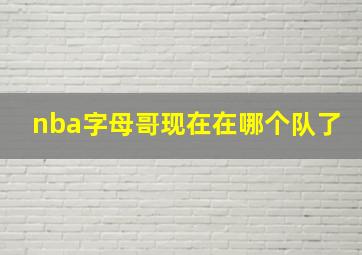 nba字母哥现在在哪个队了